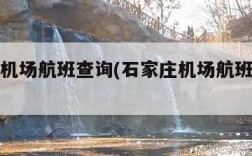 机场航班查询(石家庄机场航班